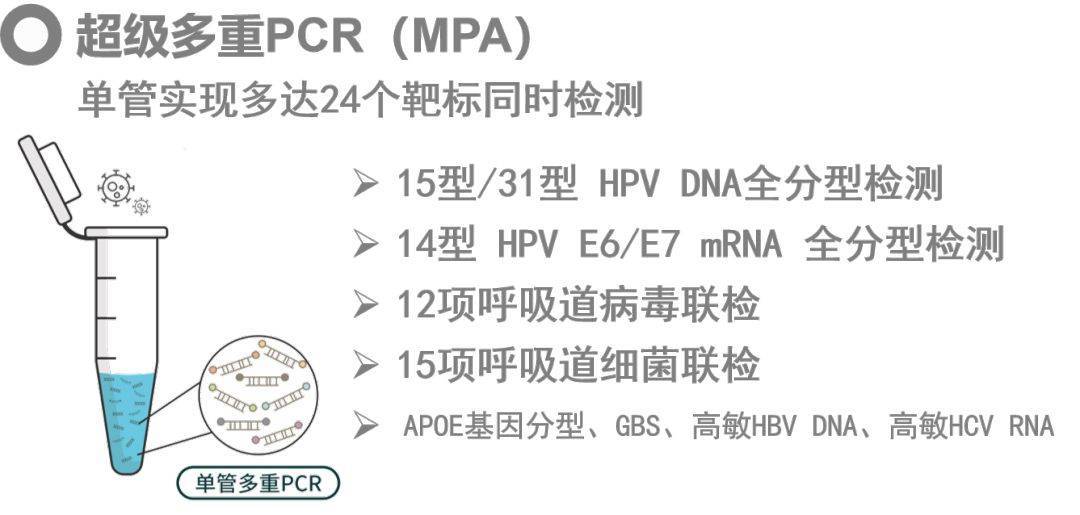 超级多重PCR（MPA）

单管实现多达24个靶标同时检测

➢ 15型/31型 HPV DNA全分型检测

➢ 14型 HPV E6/E7 mRNA 全分型检测

➢ 12项呼吸道病毒联检

➢ 15项呼吸道细菌联检

➢ APOE基因分型、GBS、高敏HBV DNA、高敏HCV RNA

单管多重PCR